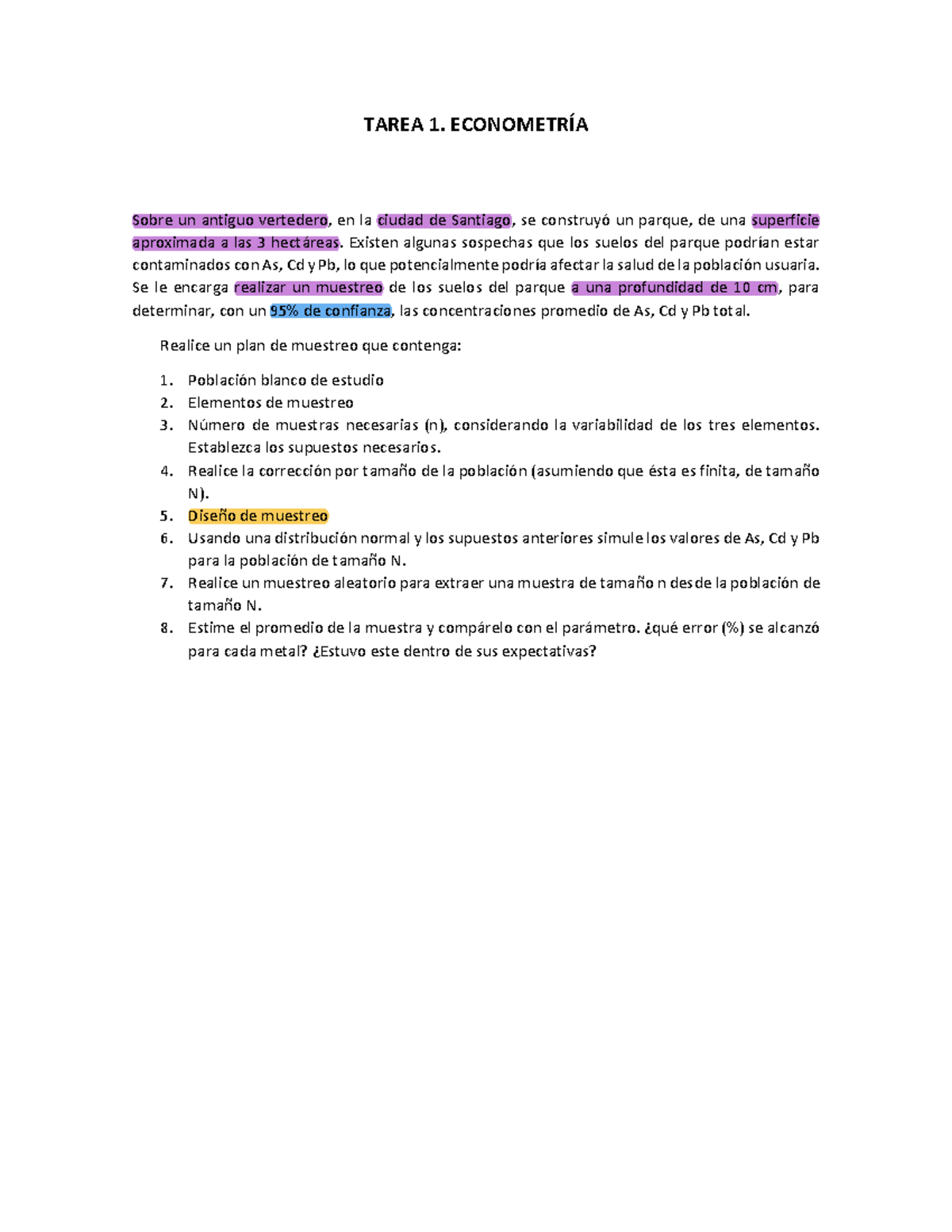 TAREA 1. ECONOMETRÍA

Sobre un antiguo vertedero, en la ciudad de Santiago, se construyó un parque, de una superficie aproximada a las 3 hectáreas. Existen algunas sospechas que los suelos del parque podrían estar contaminados con As, Cd y Pb, lo que potencialmente podría afectar la salud de la población usuaria. Se le encarga realizar un muestreo de los suelos del parque a una profundidad de 10 cm, para determinar, con un 95% de confianza, las concentraciones promedio de As, Cd y Pb total.

Realice un plan de muestreo que contenga:

1. Población blanco de estudio
2. Elementos de muestreo
3. Número de muestras necesarias (n), considerando la variabilidad de los tres elementos. Establezca los supuestos necesarios.
4. Realice la corrección por tamaño de la población (asumiendo que ésta es finita, de tamaño N).
5. Diseño de muestreo
6. Usando una distribución normal y los supuestos anteriores simule los valores de As, Cd y Pb para la población de tamaño N.
7. Realice un muestreo aleatorio para extraer una muestra de tamaño n desde la población de tamaño N.
8. Estime el promedio de la muestra y compárelo con el parámetro. ¿qué error (%) se alcanzó para cada metal? ¿Estuvo este dentro de sus expectativas?